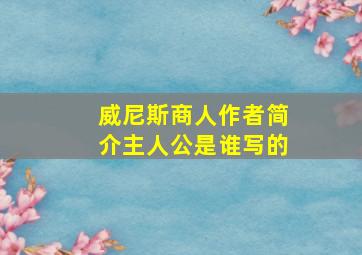 威尼斯商人作者简介主人公是谁写的